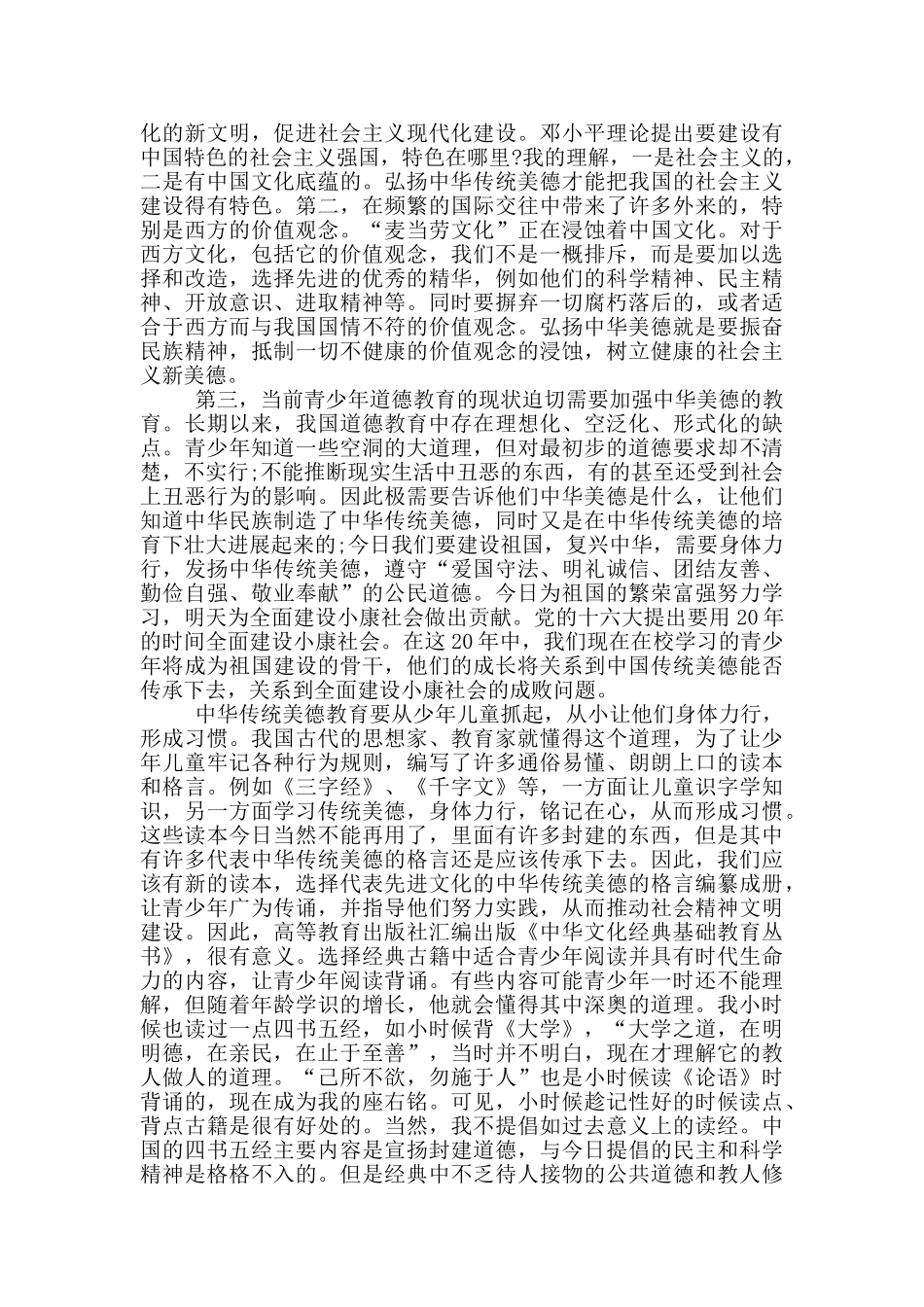 化的新文明，促进社会主义现代化建设。邓小平理论提出要建设有中国特色的社会主义强国，特色在哪里?我的理解，一是社会主义的，二是有中国文化底蕴的。弘扬中华传统美德才能把我国的社会主义建设得有特色。第二，在频繁的国际交往中带来了许多外来的，特别是西方的价值观念。“麦当劳文化”正在浸蚀着中国文化。对于西方文化，包括它的价值观念，我们不是一概排斥，而是要加以选择和改造，选择先进的优秀的精华，例如他们的科学精神、民主精神、开放意识、进取精神等。同时要摒弃一切腐朽落后的，或者适合于西方而与我国国情不符的价值观念。弘扬中华美德就是要振奋民族精神，抵制一切不健康的价值观念的浸蚀，树立健康的社会主义新美德。

第三，当前青少年道德教育的现状迫切需要加强中华美德的教育。长期以来，我国道德教育中存在理想化、空泛化、形式化的缺点。青少年知道一些空洞的大道理，但对最初步的道德要求却不清楚，不实行;不能推断现实生活中丑恶的东西，有的甚至还受到社会上丑恶行为的影响。因此极需要告诉他们中华美德是什么，让他们知道中华民族制造了中华传统美德，同时又是在中华传统美德的培育下壮大进展起来的;今日我们要建设祖国，复兴中华，需要身体力行，发扬中华传统美德，遵守“爱国守法、明礼诚信、团结友善、勤俭自强、敬业奉献”的公民道德。今日为祖国的繁荣富强努力学习，明天为全面建设小康社会做出贡献。党的十六大提出要用 20 年的时间全面建设小康社会。在这 20 年中，我们现在在校学习的青少年将成为祖国建设的骨干，他们的成长将关系到中国传统美德能否传承下去，关系到全面建设小康社会的成败问题。

中华传统美德教育要从少年儿童抓起，从小让他们身体力行，形成习惯。我国古代的思想家、教育家就懂得这个道理，为了让少年儿童牢记各种行为规则，编写了许多通俗易懂、朗朗上口的读本和格言。例如《三字经》、《千字文》等，一方面让儿童识字学知识，另一方面学习传统美德，身体力行，铭记在心，从而形成习惯。这些读本今日当然不能再用了，里面有许多封建的东西，但是其中有许多代表中华传统美德的格言还是应该传承下去。因此，我们应该有新的读本，选择代表先进文化的中华传统美德的格言编纂成册，让青少年广为传诵，并指导他们努力实践，从而推动社会精神文明建设。因此，高等教育出版社汇编出版《中华文化经典基础教育丛书》，很有意义。选择经典古籍中适合青少年阅读并具有时代生命力的内容，让青少年阅读背诵。有些内容可能青少年一时还不能理解，但随着年龄学识的增长，他就会懂得其中深奥的道理。我小时候也读过一点四书五经，如小时候背《大学》，“大学之道，在明明德，在亲民，在止于至善”，当时并不明白，现在才理解它的教人做人的道理。“己所不欲，勿施于人”也是小时候读《论语》时背诵的，现在成为我的座右铭。可见，小时候趁记性好的时候读点、背点古籍是很有好处的。当然，我不提倡如过去意义上的读经。中国的四书五经主要内容是宣扬封建道德，与今日提倡的民主和科学精神是格格不入的。但是经典中不乏待人接物的公共道德和教人修